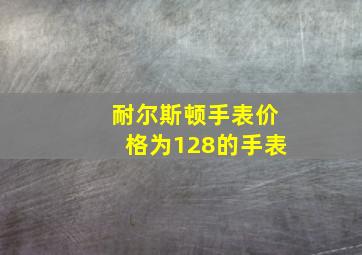 耐尔斯顿手表价格为128的手表